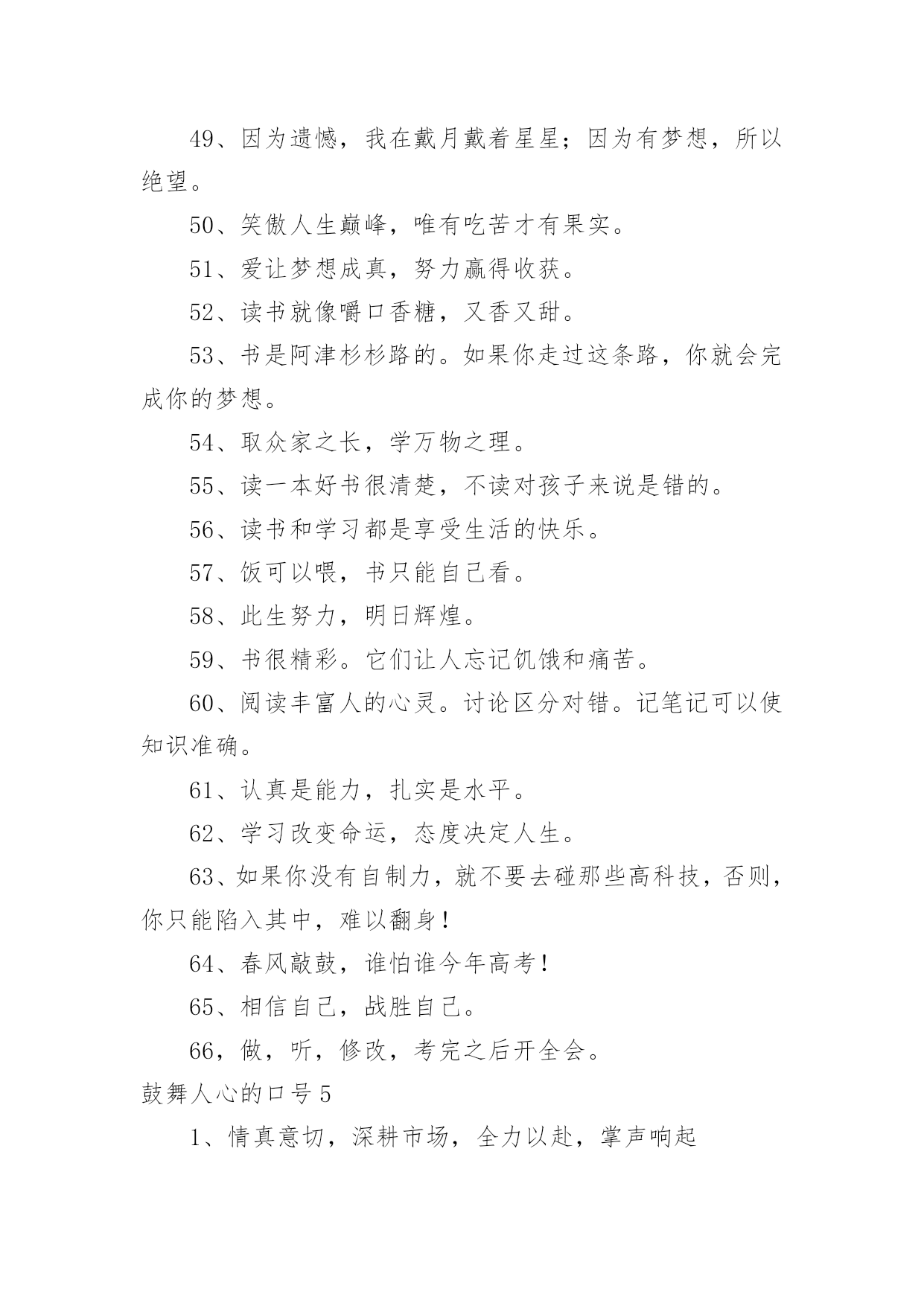 49、因为遗憾，我在戴月戴着星星；因为有梦想，所以绝望。

50、笑傲人生巅峰，唯有吃苦才有果实。

51、爱让梦想成真，努力赢得收获。

52、读书就像嚼口香糖，又香又甜。

53、书是阿津杉杉路的。如果你走过这条路，你就会完成你的梦想。

54、取众家之长，学万物之理。

55、读一本好书很清楚，不读对孩子来说是错的。

56、读书和学习都是享受生活的快乐。

57、饭可以喂，书只能自己看。

58、此生努力，明日辉煌。

59、书很精彩。它们让人忘记饥饿和痛苦。

60、阅读丰富人的心灵。讨论区分对错。记笔记可以使知识准确。

61、认真是能力，扎实是水平。

62、学习改变命运，态度决定人生。

63、如果你没有自制力，就不要去碰那些高科技，否则，你只能陷入其中，难以翻身！

64、春风敲鼓，谁怕谁今年高考！

65、相信自己，战胜自己。

66，做，听，修改，考完之后开全会。

鼓舞人心的口号 5

1、情真意切，深耕市场，全力以赴，掌声响起